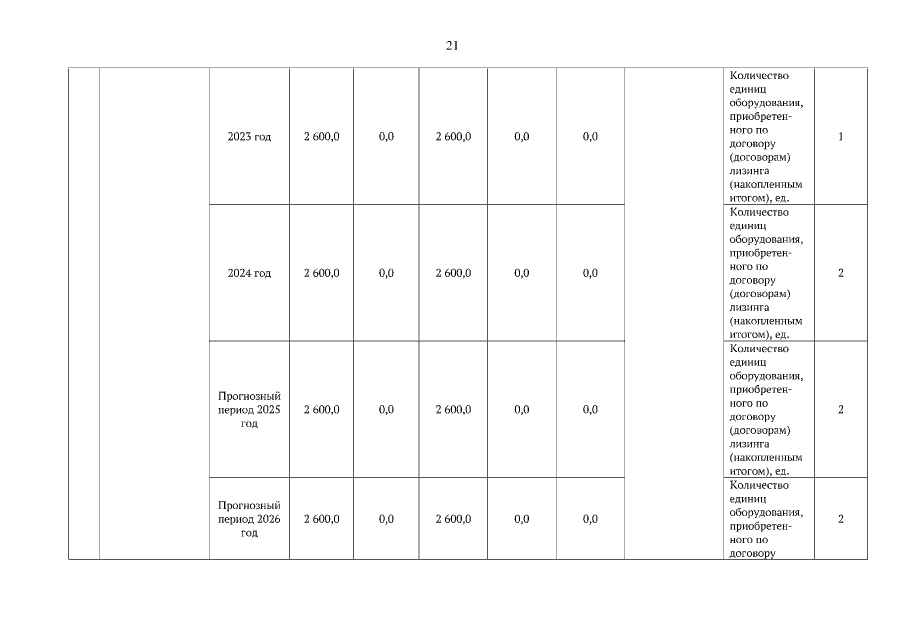 21

|  |  |  |  |  |  |  |  |  |  |  |
|---|---|---|---|---|---|---|---|---|---|---|
|  |  | 2023 год | 2 600,0 | 0,0 | 2 600,0 | 0,0 | 0,0 |  | Количество единиц оборудования, приобретенного по договору (договорам) лизинга (накопленным итогом), ед. | 1 |
|  |  | 2024 год | 2 600,0 | 0,0 | 2 600,0 | 0,0 | 0,0 |  | Количество единиц оборудования, приобретенного по договору (договорам) лизинга (накопленным итогом), ед. | 2 |
|  |  | Прогнозный период 2025 год | 2 600,0 | 0,0 | 2 600,0 | 0,0 | 0,0 |  | Количество единиц оборудования, приобретенного по договору (договорам) лизинга (накопленным итогом), ед. | 2 |
|  |  | Прогнозный период 2026 год | 2 600,0 | 0,0 | 2 600,0 | 0,0 | 0,0 |  | Количество единиц оборудования, приобретенного по договору | 2 |